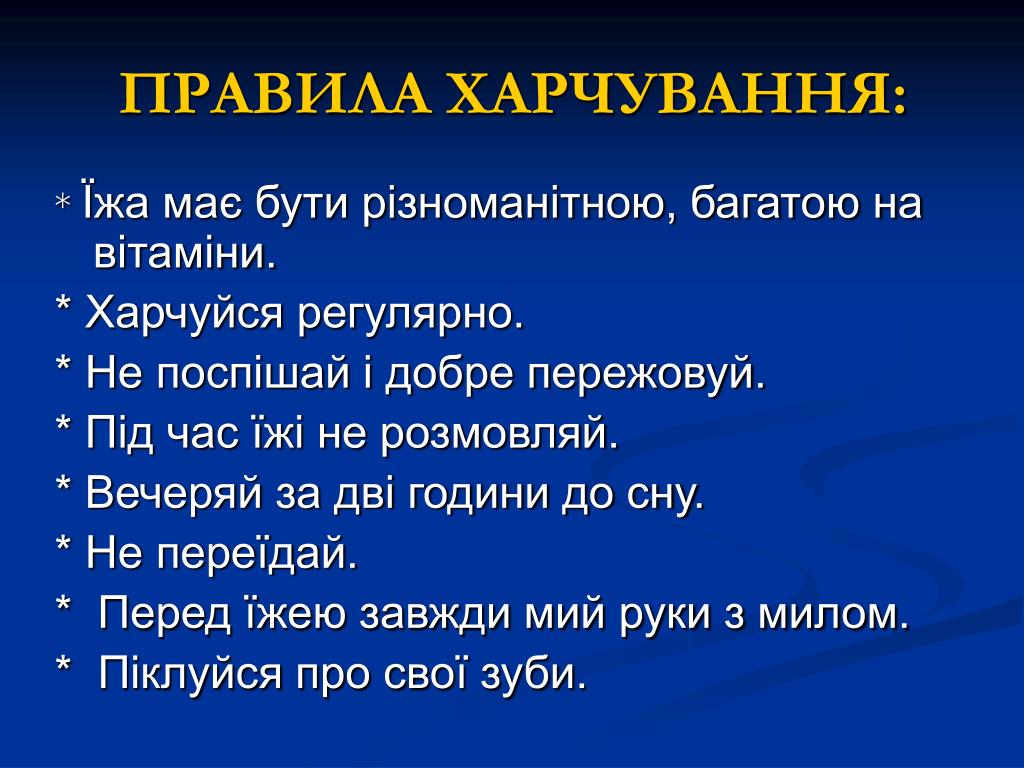 ПРАВИЛА ХАРЧУВАННЯ:

* Їжа має бути різноманітною, багатою на вітаміни.

* Харчуйся регулярно.

* Не поспішай і добре пережовуй.

* Під час їжі не розмовляй.

* Вечеряй за дві години до сну.

* Не переїдай.

* Перед їжею завжди мий руки з милом.

* Піклуйся про свої зуби.